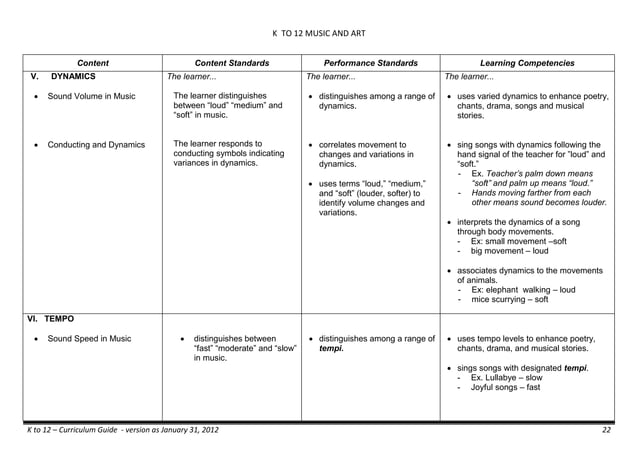 K TO 12 MUSIC AND ART

| Content | Content Standards | Performance Standards | Learning Competencies |
|---|---|---|---|
| V. DYNAMICS | The learner... | The learner... | The learner... |
| • Sound Volume in Music | The learner distinguishes between "loud" "medium" and "soft" in music. | • distinguishes among a range of dynamics. | • uses varied dynamics to enhance poetry, chants, drama, songs and musical stories. |
| • Conducting and Dynamics | The learner responds to conducting symbols indicating variances in dynamics. | • correlates movement to changes and variations in dynamics. • uses terms "loud," "medium," and "soft" (louder, softer) to identify volume changes and variations. | • sing songs with dynamics following the hand signal of the teacher for "loud" and "soft." - Ex. Teacher's palm down means "soft" and palm up means "loud." - Hands moving farther from each other means sound becomes louder. • interprets the dynamics of a song through body movements. - Ex: small movement –soft - big movement – loud • associates dynamics to the movements of animals. - Ex: elephant walking – loud - mice scurrying – soft |
| VI. TEMPO | | | |
| • Sound Speed in Music | • distinguishes between "fast" "moderate" and "slow" in music. | • distinguishes among a range of tempi. | • uses tempo levels to enhance poetry, chants, drama, and musical stories. • sings songs with designated tempi. - Ex. Lullabye – slow - Joyful songs – fast |

K to 12 – Curriculum Guide - version as January 31, 2012 22